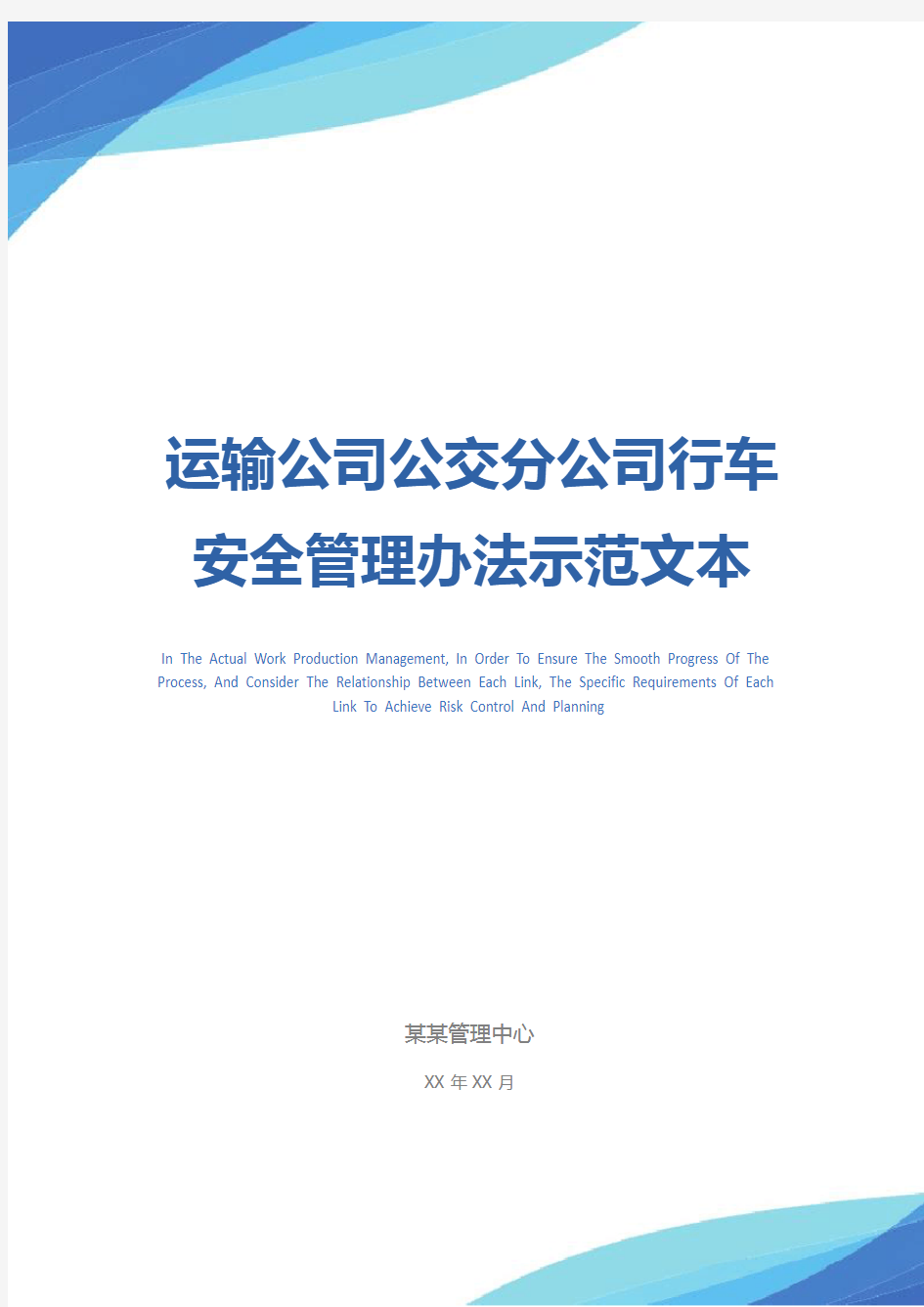 运输公司公交分公司行车安全管理办法示范文本

In The Actual Work Production Management, In Order To Ensure The Smooth Progress Of The Process, And Consider The Relationship Between Each Link, The Specific Requirements Of Each Link To Achieve Risk Control And Planning

某某管理中心

XX 年 XX 月